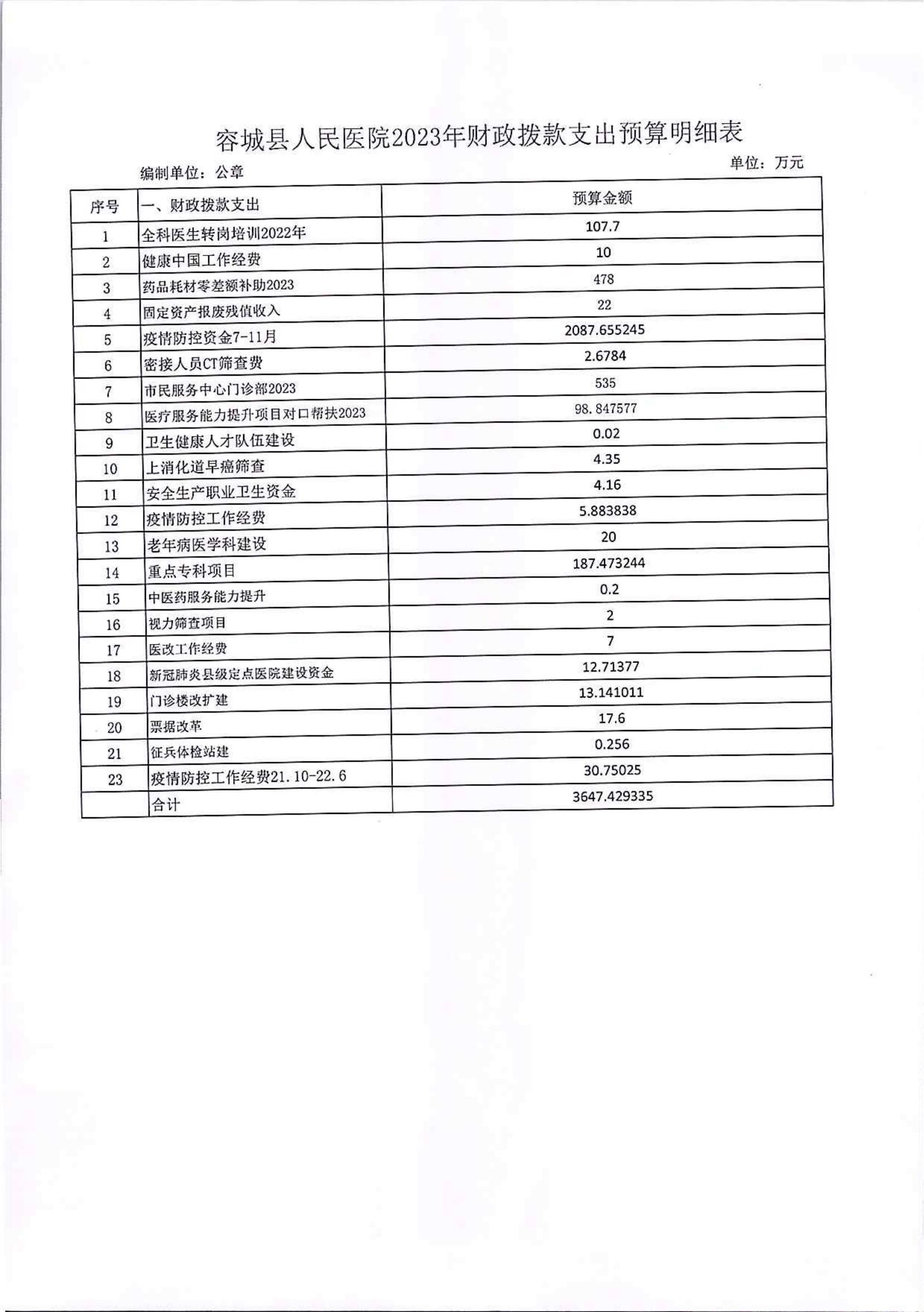 容城县人民医院2023年财政拨款支出预算明细表

编制单位：公章

单位：万元

| 序号 | 一、财政拨款支出 | 预算金额 |
|---|---|---|
| 1 | 全科医生转岗培训2022年 | 107.7 |
| 2 | 健康中国工作经费 | 10 |
| 3 | 药品耗材零差额补助2023 | 478 |
| 4 | 固定资产报废残值收入 | 22 |
| 5 | 疫情防控资金7-11月 | 2087.655245 |
| 6 | 密接人员CT筛查费 | 2.6784 |
| 7 | 市民服务中心门诊部2023 | 535 |
| 8 | 医疗服务能力提升项目对口帮扶2023 | 98.847577 |
| 9 | 卫生健康人才队伍建设 | 0.02 |
| 10 | 上消化道早癌筛查 | 4.35 |
| 11 | 安全生产职业卫生资金 | 4.16 |
| 12 | 疫情防控工作经费 | 5.883838 |
| 13 | 老年病医学科建设 | 20 |
| 14 | 重点专科项目 | 187.473244 |
| 15 | 中医药服务能力提升 | 0.2 |
| 16 | 视力筛查项目 | 2 |
| 17 | 医改工作经费 | 7 |
| 18 | 新冠肺炎县级定点医院建设资金 | 12.71377 |
| 19 | 门诊楼改扩建 | 13.141011 |
| 20 | 票据改革 | 17.6 |
| 21 | 征兵体检站建 | 0.256 |
| 23 | 疫情防控工作经费21.10-22.6 | 30.75025 |
|  | 合计 | 3647.429335 |